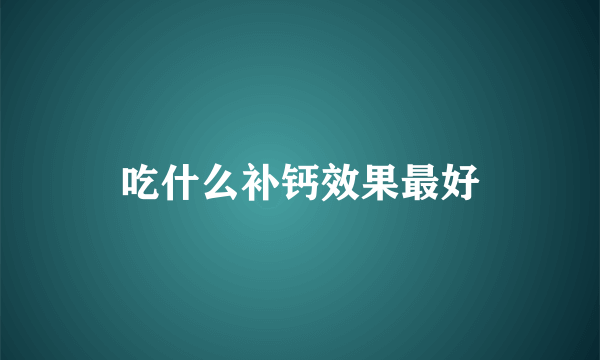 吃什么补钙效果最好